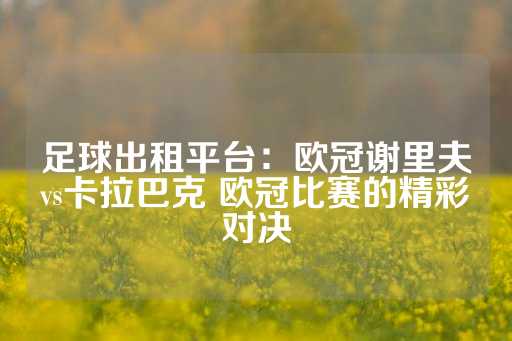 足球出租平台：欧冠谢里夫vs卡拉巴克 欧冠比赛的精彩对决